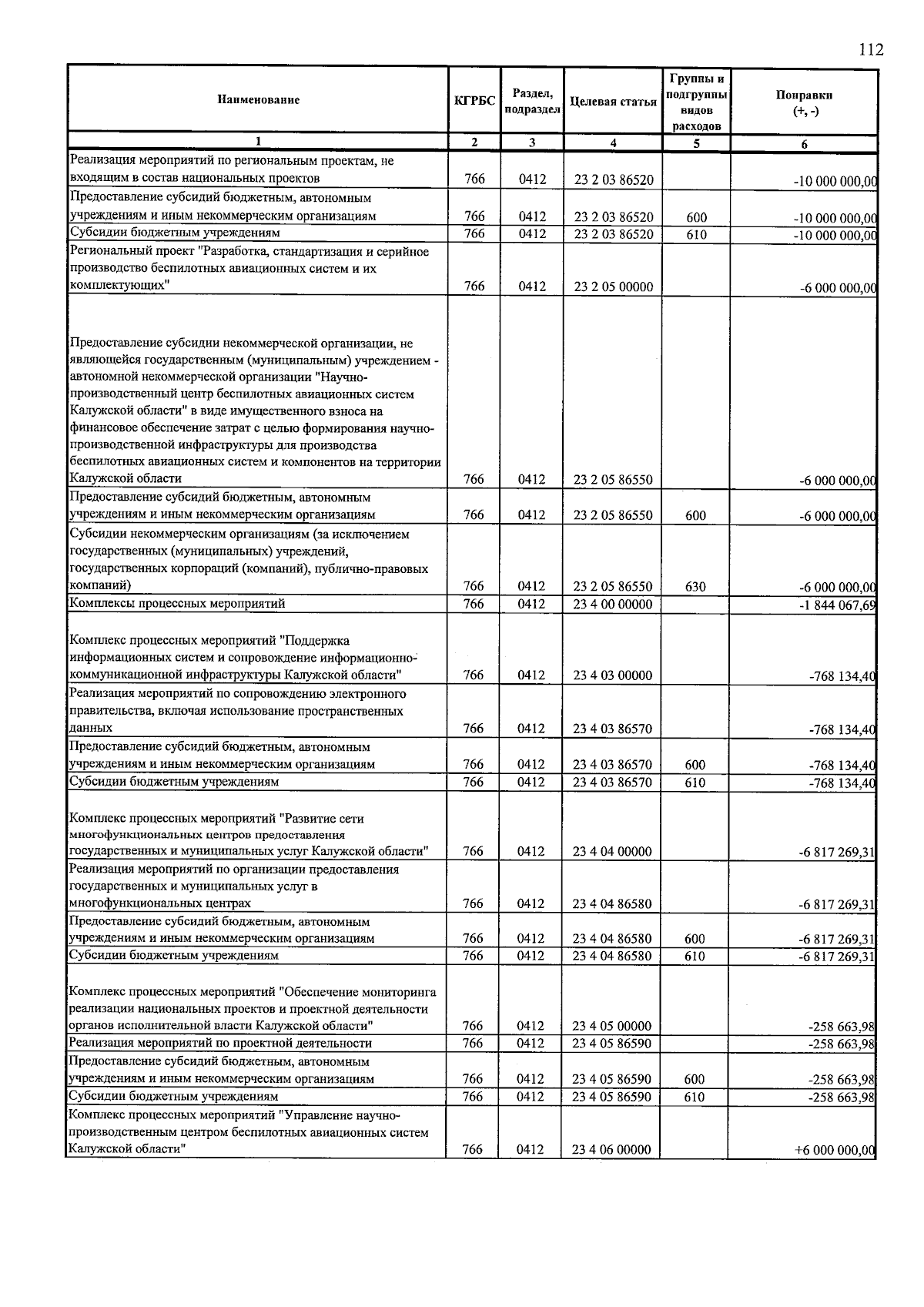 112

| Наименование | КГРБС | Раздел, подраздел | Целевая статья | Группы и подгруппы видов расходов | Поправки (+, -) |
|---|---|---|---|---|---|
| 1 | 2 | 3 | 4 | 5 | 6 |
| Реализация мероприятий по региональным проектам, не входящим в состав национальных проектов | 766 | 0412 | 23 2 03 86520 | | -10 000 000,00 |
| Предоставление субсидий бюджетным, автономным учреждениям и иным некоммерческим организациям | 766 | 0412 | 23 2 03 86520 | 600 | -10 000 000,00 |
| Субсидии бюджетным учреждениям | 766 | 0412 | 23 2 03 86520 | 610 | -10 000 000,00 |
| Региональный проект "Разработка, стандартизация и серийное производство беспилотных авиационных систем и их комплектующих" | 766 | 0412 | 23 2 05 00000 | | -6 000 000,00 |
| Предоставление субсидии некоммерческой организации, не являющейся государственным (муниципальным) учреждением - автономной некоммерческой организации "Научно-производственный центр беспилотных авиационных систем Калужской области" в виде имущественного взноса на финансовое обеспечение затрат с целью формирования научно-производственной инфраструктуры для производства беспилотных авиационных систем и компонентов на территории Калужской области | 766 | 0412 | 23 2 05 86550 | | -6 000 000,00 |
| Предоставление субсидий бюджетным, автономным учреждениям и иным некоммерческим организациям | 766 | 0412 | 23 2 05 86550 | 600 | -6 000 000,00 |
| Субсидии некоммерческим организациям (за исключением государственных (муниципальных) учреждений, государственных корпораций (компаний), публично-правовых компаний) | 766 | 0412 | 23 2 05 86550 | 630 | -6 000 000,00 |
| Комплексы процессных мероприятий | 766 | 0412 | 23 4 00 00000 | | -1 844 067,69 |
| Комплекс процессных мероприятий "Поддержка информационных систем и сопровождение информационно-коммуникационной инфраструктуры Калужской области" | 766 | 0412 | 23 4 03 00000 | | -768 134,40 |
| Реализация мероприятий по сопровождению электронного правительства, включая использование пространственных данных | 766 | 0412 | 23 4 03 86570 | | -768 134,40 |
| Предоставление субсидий бюджетным, автономным учреждениям и иным некоммерческим организациям | 766 | 0412 | 23 4 03 86570 | 600 | -768 134,40 |
| Субсидии бюджетным учреждениям | 766 | 0412 | 23 4 03 86570 | 610 | -768 134,40 |
| Комплекс процессных мероприятий "Развитие сети многофункциональных центров предоставления государственных и муниципальных услуг Калужской области" | 766 | 0412 | 23 4 04 00000 | | -6 817 269,31 |
| Реализация мероприятий по организации предоставления государственных и муниципальных услуг в многофункциональных центрах | 766 | 0412 | 23 4 04 86580 | | -6 817 269,31 |
| Предоставление субсидий бюджетным, автономным учреждениям и иным некоммерческим организациям | 766 | 0412 | 23 4 04 86580 | 600 | -6 817 269,31 |
| Субсидии бюджетным учреждениям | 766 | 0412 | 23 4 04 86580 | 610 | -6 817 269,31 |
| Комплекс процессных мероприятий "Обеспечение мониторинга реализации национальных проектов и проектной деятельности органов исполнительной власти Калужской области" | 766 | 0412 | 23 4 05 00000 | | -258 663,98 |
| Реализация мероприятий по проектной деятельности | 766 | 0412 | 23 4 05 86590 | | -258 663,98 |
| Предоставление субсидий бюджетным, автономным учреждениям и иным некоммерческим организациям | 766 | 0412 | 23 4 05 86590 | 600 | -258 663,98 |
| Субсидии бюджетным учреждениям | 766 | 0412 | 23 4 05 86590 | 610 | -258 663,98 |
| Комплекс процессных мероприятий "Управление научно-производственным центром беспилотных авиационных систем Калужской области" | 766 | 0412 | 23 4 06 00000 | | +6 000 000,00 |